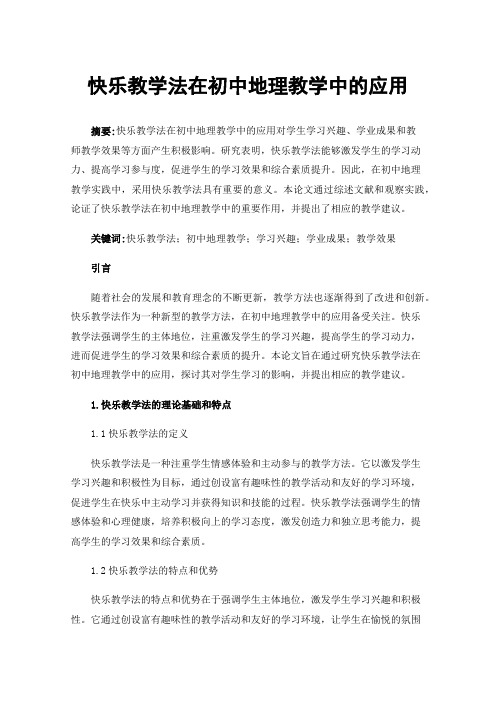 快乐教学法在初中地理教学中的应用

摘要:快乐教学法在初中地理教学中的应用对学生学习兴趣、学业成果和教师教学效果等方面产生积极影响。研究表明，快乐教学法能够激发学生的学习动力、提高学习参与度，促进学生的学习效果和综合素质提升。因此，在初中地理教学实践中，采用快乐教学法具有重要的意义。本论文通过综述文献和观察实践，论证了快乐教学法在初中地理教学中的重要作用，并提出了相应的教学建议。

关键词:快乐教学法；初中地理教学；学习兴趣；学业成果；教学效果

引言

随着社会的发展和教育理念的不断更新，教学方法也逐渐得到了改进和创新。快乐教学法作为一种新型的教学方法，在初中地理教学中的应用备受关注。快乐教学法强调学生的主体地位，注重激发学生的学习兴趣，提高学生的学习动力，进而促进学生的学习效果和综合素质的提升。本论文旨在通过研究快乐教学法在初中地理教学中的应用，探讨其对学生学习的影响，并提出相应的教学建议。

1.快乐教学法的理论基础和特点

1.1 快乐教学法的定义

快乐教学法是一种注重学生情感体验和主动参与的教学方法。它以激发学生学习兴趣和积极性为目标，通过创设富有趣味性的教学活动和友好的学习环境，促进学生在快乐中主动学习并获得知识和技能的过程。快乐教学法强调学生的情感体验和心理健康，培养积极向上的学习态度，激发创造力和独立思考能力，提高学生的学习效果和综合素质。

1.2 快乐教学法的特点和优势

快乐教学法的特点和优势在于强调学生主体地位，激发学生学习兴趣和积极性。它通过创设富有趣味性的教学活动和友好的学习环境，让学生在愉悦的氛围